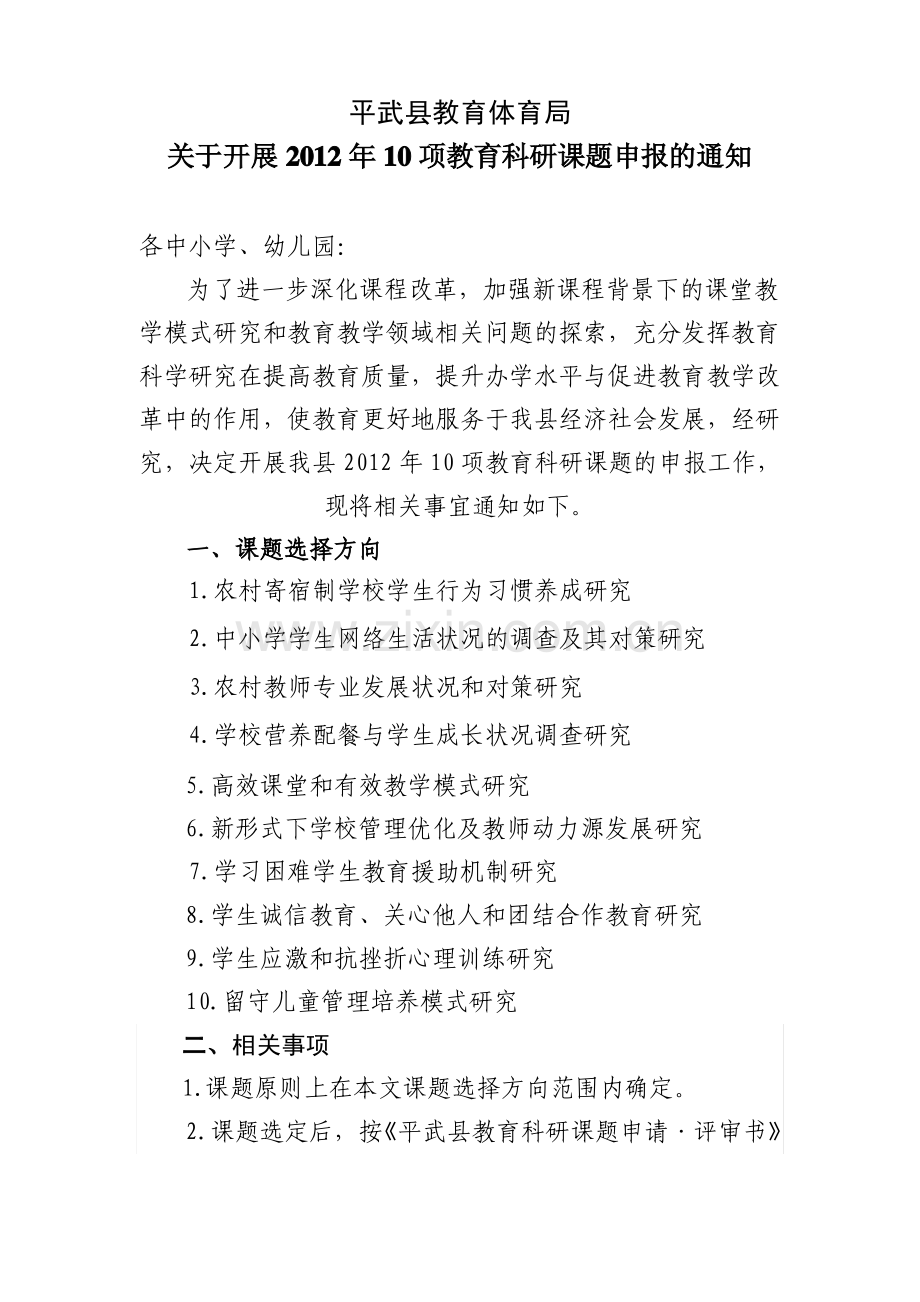 平武县教育体育局
关于开展2012年10项教育科研课题申报的通知

各中小学、幼儿园:

为了进一步深化课程改革，加强新课程背景下的课堂教学模式研究和教育教学领域相关问题的探索，充分发挥教育科学研究在提高教育质量，提升办学水平与促进教育教学改革中的作用，使教育更好地服务于我县经济社会发展，经研究，决定开展我县2012年10项教育科研课题的申报工作，现将相关事宜通知如下。

一、课题选择方向

1.农村寄宿制学校学生行为习惯养成研究

2.中小学学生网络生活状况的调查及其对策研究

3.农村教师专业发展状况和对策研究

4.学校营养配餐与学生成长状况调查研究

5.高效课堂和有效教学模式研究

6.新形式下学校管理优化及教师动力源发展研究

7.学习困难学生教育援助机制研究

8.学生诚信教育、关心他人和团结合作教育研究

9.学生应激和抗挫折心理训练研究

10.留守儿童管理培养模式研究

二、相关事项

1.课题原则上在本文课题选择方向范围内确定。

2.课题选定后，按《平武县教育科研课题申请·评审书》

www.zixin.com.cn